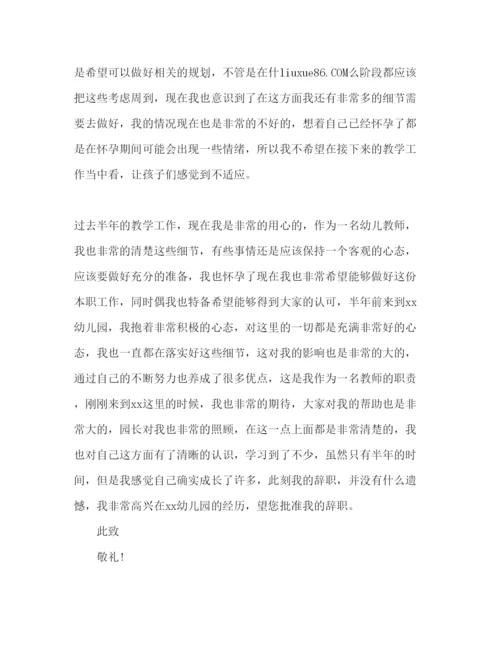 是希望可以做好相关的规划，不管是在什liuxue86.COM么阶段都应该把这些考虑周到，现在我也意识到了在这方面我还有非常多的细节需要去做好，我的情况现在也是非常的不好的，想着自己已经怀孕了都是在怀孕期间可能会出现一些情绪，所以我不希望在接下来的教学工作当中看，让孩子们感觉到不适应。

过去半年的教学工作，现在我是非常的用心的，作为一名幼儿教师，我也非常的清楚这些细节，有些事情还是应该保持一个客观的心态，应该要做好充分的准备，我也怀孕了现在我也非常希望能够做好这份本职工作，同时偶我也特备希望能够得到大家的认可，半年前来到xx幼儿园，我抱着非常积极的心态，对这里的一切都是充满非常好的心态，我也一直都在落实好这些细节，这对我的影响也是非常的大的，通过自己的不断努力也养成了很多优点，这是我作为一名教师的职责，刚刚来到xx这里的时候，我也非常的期待，大家对我的帮助也是非常大的，园长对我也非常的照顾，在这一点上面都是非常清楚的，我也对自己这方面有了清晰的认识，学习到了不少，虽然只有半年的时间，但是我感觉自己确实成长了许多，此刻我的辞职，并没有什么遗憾，我非常高兴在xx幼儿园的经历，望您批准我的辞职。

此致

敬礼!